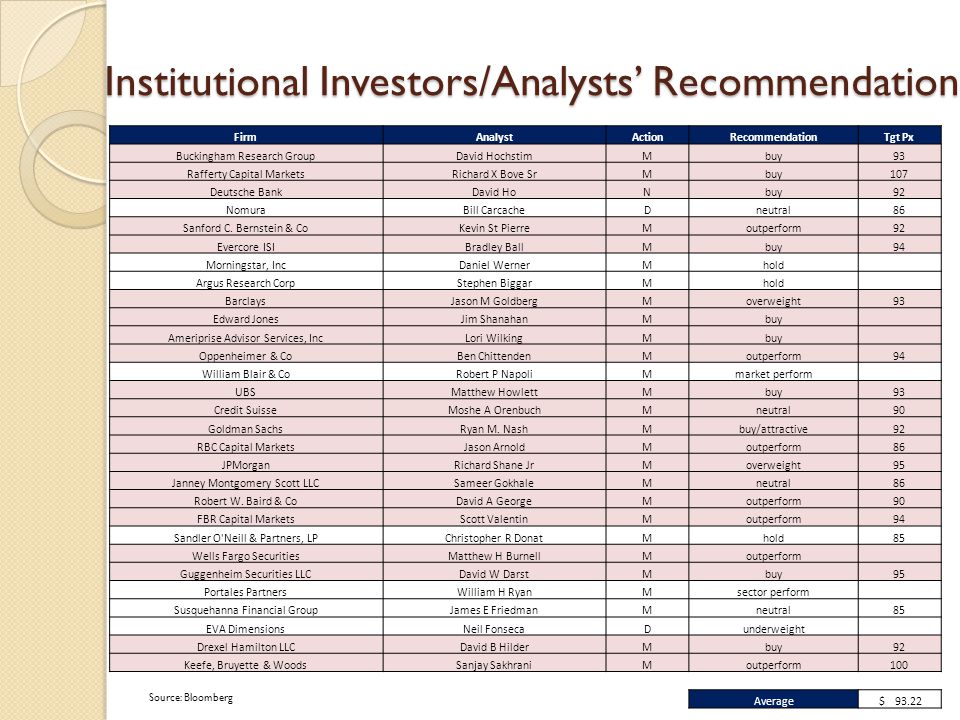 Institutional Investors/Analysts' Recommendation

| Firm | Analyst | Action | Recommendation | Tgt Px |
|---|---|---|---|---|
| Buckingham Research Group | David Hochstim | M | buy | 93 |
| Rafferty Capital Markets | Richard X Bove Sr | M | buy | 107 |
| Deutsche Bank | David Ho | N | buy | 92 |
| Nomura | Bill Carcache | D | neutral | 86 |
| Sanford C. Bernstein & Co | Kevin St Pierre | M | outperform | 92 |
| Evercore ISI | Bradley Ball | M | buy | 94 |
| Morningstar, Inc | Daniel Werner | M | hold | |
| Argus Research Corp | Stephen Biggar | M | hold | |
| Barclays | Jason M Goldberg | M | overweight | 93 |
| Edward Jones | Jim Shanahan | M | buy | |
| Ameriprise Advisor Services, Inc | Lori Wilking | M | buy | |
| Oppenheimer & Co | Ben Chittenden | M | outperform | 94 |
| William Blair & Co | Robert P Napoli | M | market perform | |
| UBS | Matthew Howlett | M | buy | 93 |
| Credit Suisse | Moshe A Orenbuch | M | neutral | 90 |
| Goldman Sachs | Ryan M. Nash | M | buy/attractive | 92 |
| RBC Capital Markets | Jason Arnold | M | outperform | 86 |
| JPMorgan | Richard Shane Jr | M | overweight | 95 |
| Janney Montgomery Scott LLC | Sameer Gokhale | M | neutral | 86 |
| Robert W. Baird & Co | David A George | M | outperform | 90 |
| FBR Capital Markets | Scott Valentin | M | outperform | 94 |
| Sandler O'Neill & Partners, LP | Christopher R Donat | M | hold | 85 |
| Wells Fargo Securities | Matthew H Burnell | M | outperform | |
| Guggenheim Securities LLC | David W Darst | M | buy | 95 |
| Portales Partners | William H Ryan | M | sector perform | |
| Susquehanna Financial Group | James E Friedman | M | neutral | 85 |
| EVA Dimensions | Neil Fonseca | D | underweight | |
| Drexel Hamilton LLC | David B Hilder | M | buy | 92 |
| Keefe, Bruyette & Woods | Sanjay Sakhrani | M | outperform | 100 |

Source: Bloomberg

| Average | $ 93.22 |
|---|---|